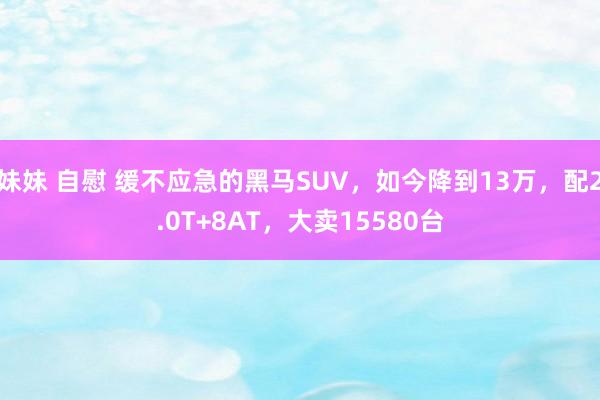 妹妹 自慰 缓不应急的黑马SUV，如今降到13万，配2.0T+8AT，大卖15580台